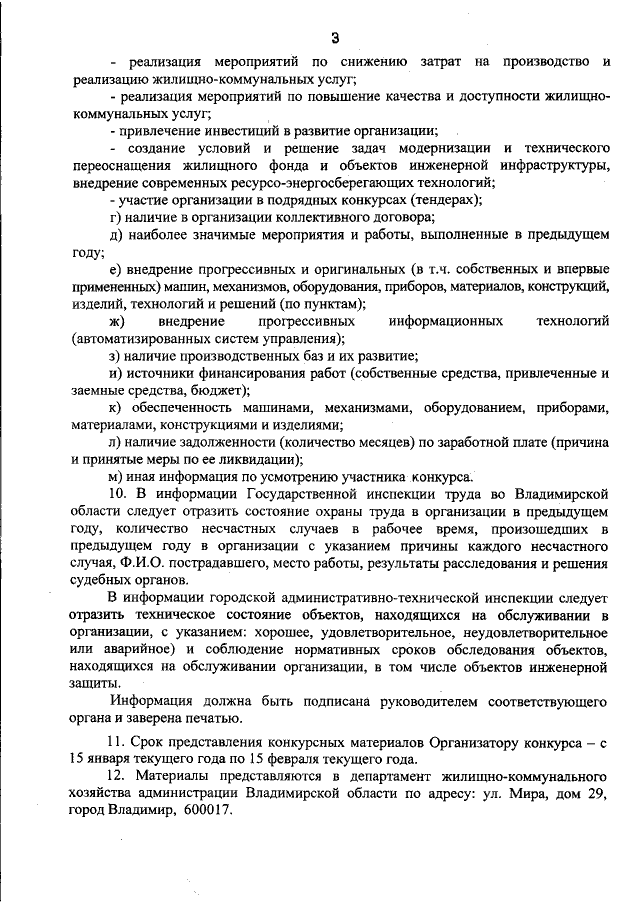 3

- реализация мероприятий по снижению затрат на производство и реализацию жилищно-коммунальных услуг;

- реализация мероприятий по повышение качества и доступности жилищно-коммунальных услуг;

- привлечение инвестиций в развитие организации;

- создание условий и решение задач модернизации и технического переоснащения жилищного фонда и объектов инженерной инфраструктуры, внедрение современных ресурсо-энергосберегающих технологий;

- участие организации в подрядных конкурсах (тендерах);

г) наличие в организации коллективного договора;

д) наиболее значимые мероприятия и работы, выполненные в предыдущем году;

е) внедрение прогрессивных и оригинальных (в т.ч. собственных и впервые примененных) машин, механизмов, оборудования, приборов, материалов, конструкций, изделий, технологий и решений (по пунктам);

ж) внедрение прогрессивных информационных технологий (автоматизированных систем управления);

з) наличие производственных баз и их развитие;

и) источники финансирования работ (собственные средства, привлеченные и заемные средства, бюджет);

к) обеспеченность машинами, механизмами, оборудованием, приборами, материалами, конструкциями и изделиями;

л) наличие задолженности (количество месяцев) по заработной плате (причина и принятые меры по ее ликвидации);

м) иная информация по усмотрению участника конкурса.

10. В информации Государственной инспекции труда во Владимирской области следует отразить состояние охраны труда в организации в предыдущем году, количество несчастных случаев в рабочее время, произошедших в предыдущем году в организации с указанием причины каждого несчастного случая, Ф.И.О. пострадавшего, место работы, результаты расследования и решения судебных органов.

В информации городской административно-технической инспекции следует отразить техническое состояние объектов, находящихся на обслуживании в организации, с указанием: хорошее, удовлетворительное, неудовлетворительное или аварийное) и соблюдение нормативных сроков обследования объектов, находящихся на обслуживании организации, в том числе объектов инженерной защиты.

Информация должна быть подписана руководителем соответствующего органа и заверена печатью.

11. Срок представления конкурсных материалов Организатору конкурса – с 15 января текущего года по 15 февраля текущего года.

12. Материалы представляются в департамент жилищно-коммунального хозяйства администрации Владимирской области по адресу: ул. Мира, дом 29, город Владимир, 600017.